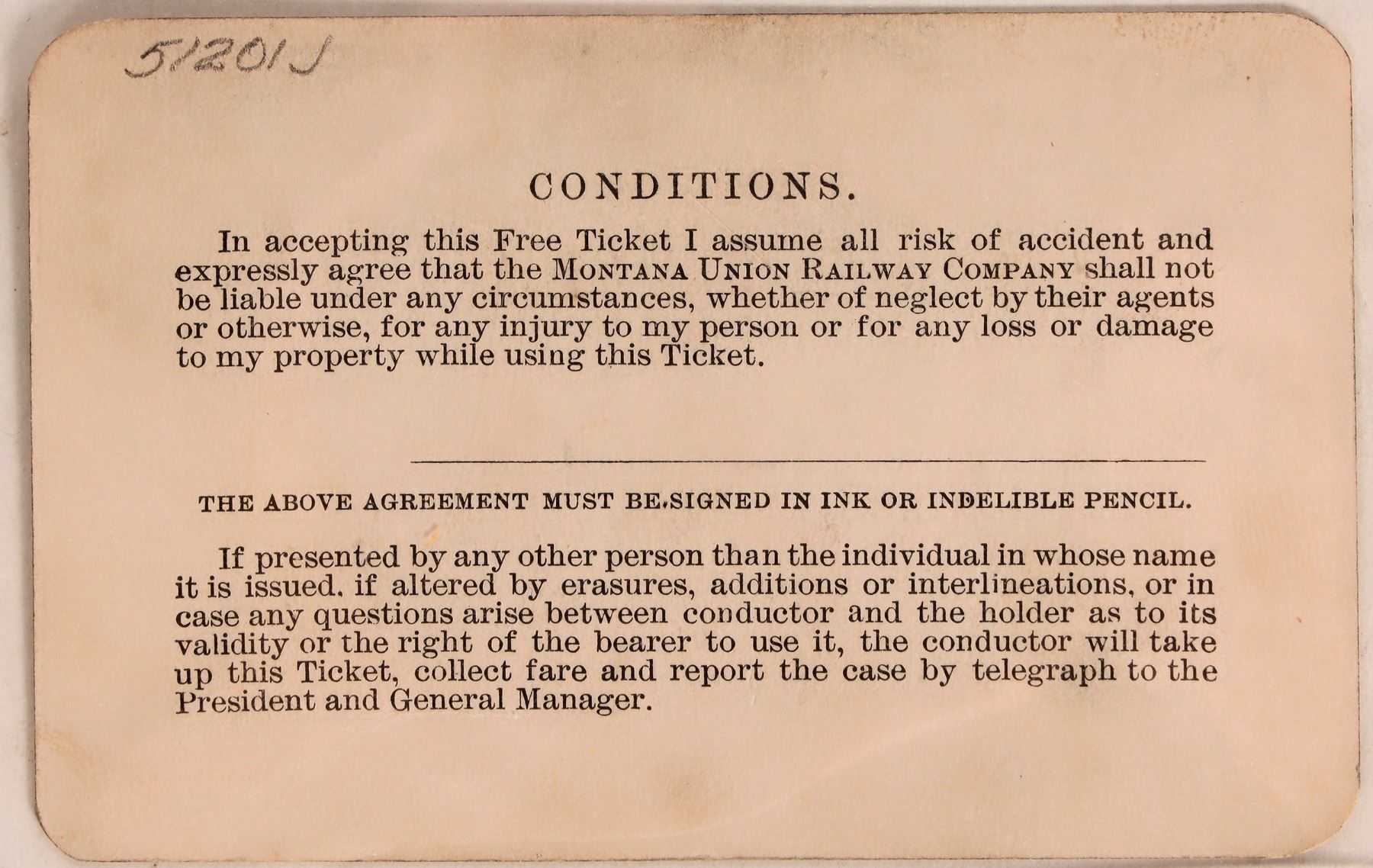 51201J

CONDITIONS.

In accepting this Free Ticket I assume all risk of accident and expressly agree that the MONTANA UNION RAILWAY COMPANY shall not be liable under any circumstances, whether of neglect by their agents or otherwise, for any injury to my person or for any loss or damage to my property while using this Ticket.

THE ABOVE AGREEMENT MUST BE SIGNED IN INK OR INDELIBLE PENCIL.

If presented by any other person than the individual in whose name it is issued, if altered by erasures, additions or interlineations, or in case any questions arise between conductor and the holder as to its validity or the right of the bearer to use it, the conductor will take up this Ticket, collect fare and report the case by telegraph to the President and General Manager.